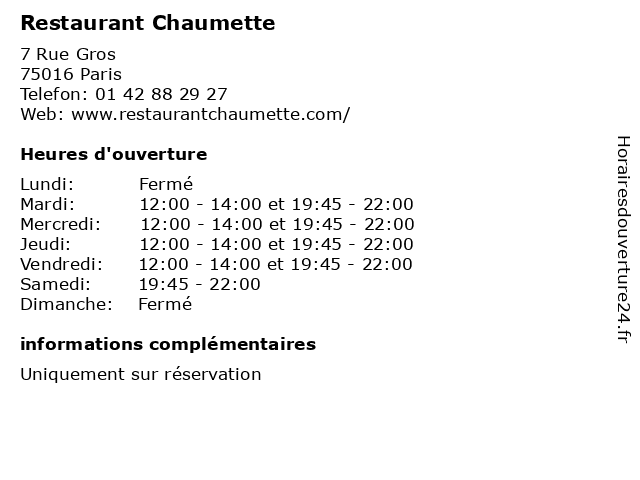 Restaurant Chaumette

7 Rue Gros
75016 Paris
Telefon: 01 42 88 29 27
Web: www.restaurantchaumette.com/

Heures d'ouverture

Lundi: Fermé
Mardi: 12:00 - 14:00 et 19:45 - 22:00
Mercredi: 12:00 - 14:00 et 19:45 - 22:00
Jeudi: 12:00 - 14:00 et 19:45 - 22:00
Vendredi: 12:00 - 14:00 et 19:45 - 22:00
Samedi: 19:45 - 22:00
Dimanche: Fermé

informations complémentaires

Uniquement sur réservation

Horairesdouverture24.fr